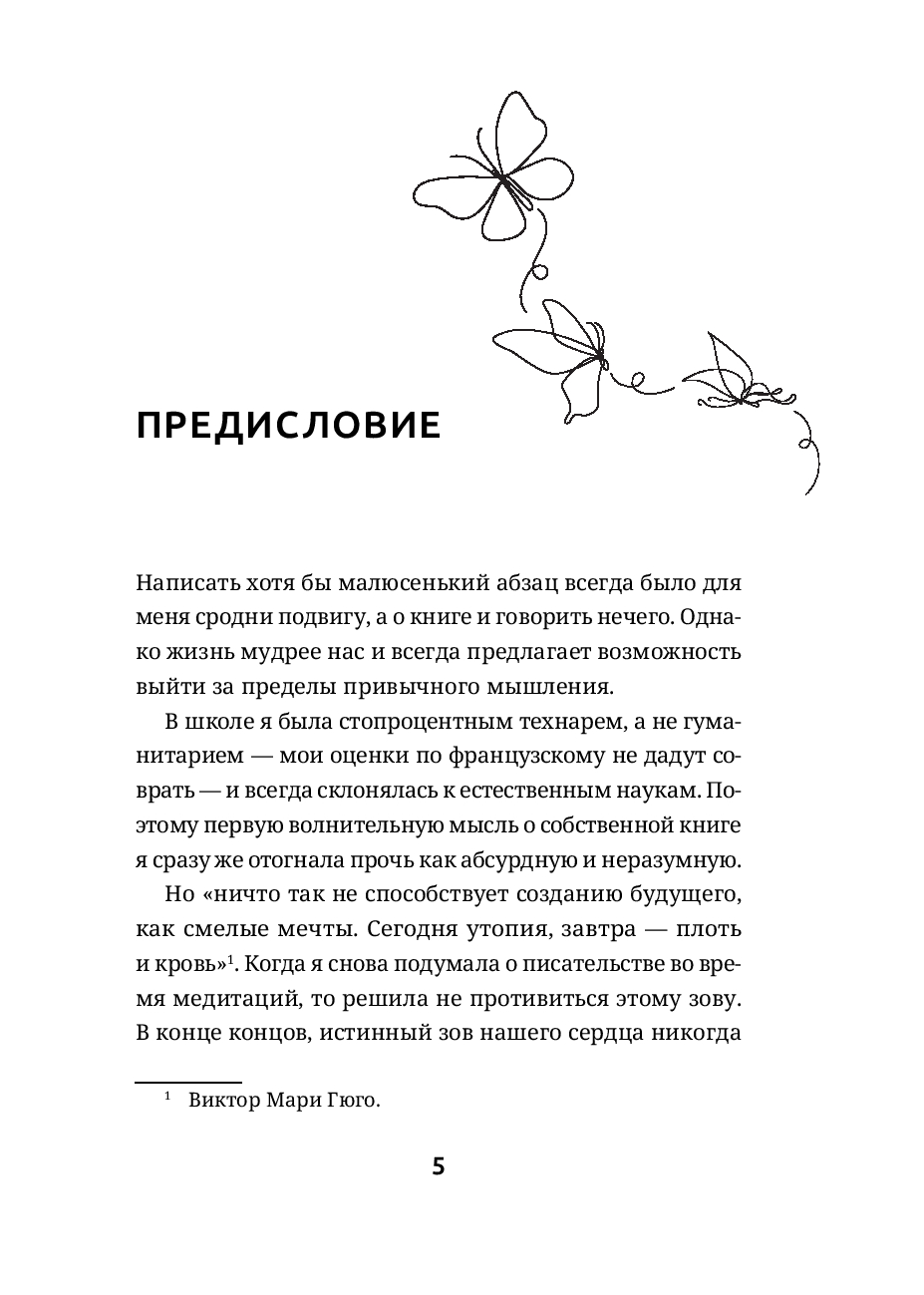 ПРЕДИСЛОВИЕ

Написать хотя бы малюсенький абзац всегда было для меня сродни подвигу, а о книге и говорить нечего. Однако жизнь мудрее нас и всегда предлагает возможность выйти за пределы привычного мышления.

В школе я была стопроцентным технарем, а не гуманитарием — мои оценки по французскому не дадут соврать — и всегда склонялась к естественным наукам. Поэтому первую волнительную мысль о собственной книге я сразу же отогнала прочь как абсурдную и неразумную.

Но «ничто так не способствует созданию будущего, как смелые мечты. Сегодня утопия, завтра — плоть и кровь»$^1$. Когда я снова подумала о писательстве во время медитаций, то решила не противиться этому зову. В конце концов, истинный зов нашего сердца никогда

$^1$ Виктор Мари Гюго.

5